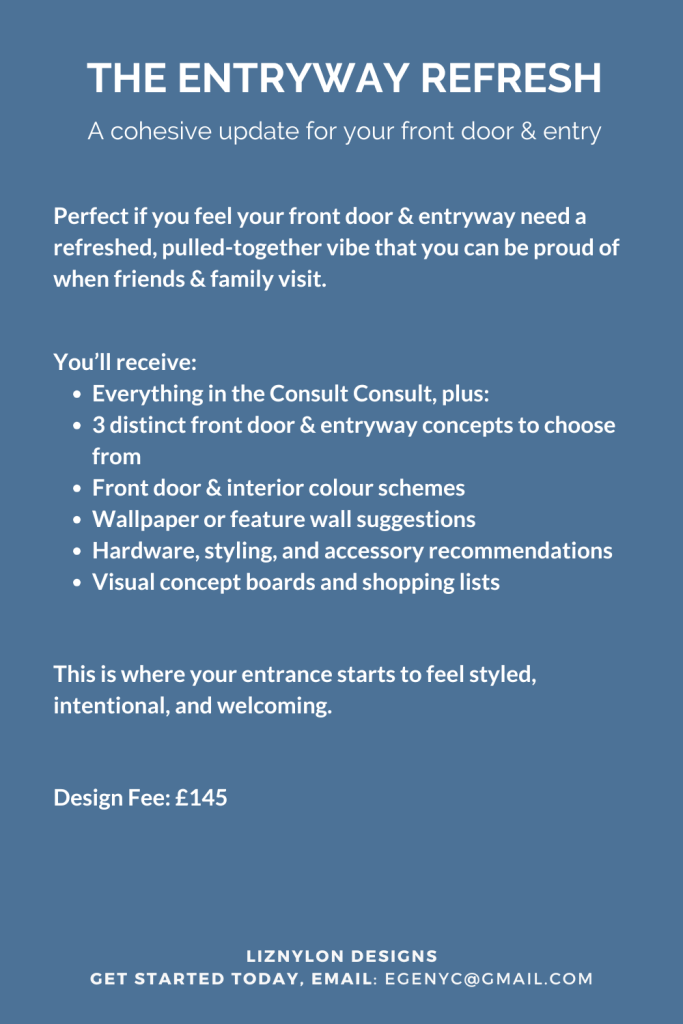 THE ENTRYWAY REFRESH

A cohesive update for your front door & entry

Perfect if you feel your front door & entryway need a refreshed, pulled-together vibe that you can be proud of when friends & family visit.

You'll receive:
• Everything in the Consult Consult, plus:
• 3 distinct front door & entryway concepts to choose from
• Front door & interior colour schemes
• Wallpaper or feature wall suggestions
• Hardware, styling, and accessory recommendations
• Visual concept boards and shopping lists

This is where your entrance starts to feel styled, intentional, and welcoming.

Design Fee: £145

LIZNYLON DESIGNS
GET STARTED TODAY, EMAIL: EGENYC@GMAIL.COM